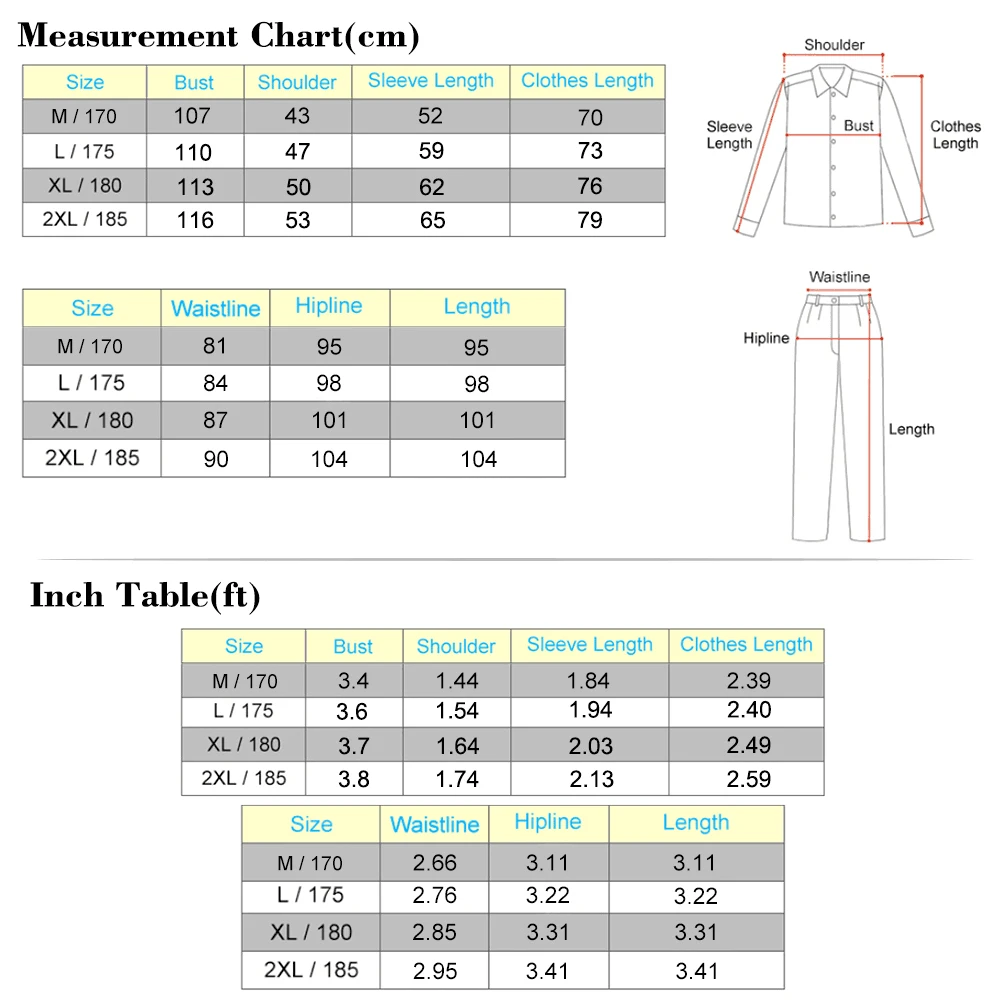 Measurement Chart(cm)

| Size | Bust | Shoulder | Sleeve Length | Clothes Length |
|---|---|---|---|---|
| M / 170 | 107 | 43 | 52 | 70 |
| L / 175 | 110 | 47 | 59 | 73 |
| XL / 180 | 113 | 50 | 62 | 76 |
| 2XL / 185 | 116 | 53 | 65 | 79 |

Shoulder
Sleeve Length
Bust
Clothes Length

| Size | Waistline | Hipline | Length |
|---|---|---|---|
| M / 170 | 81 | 95 | 95 |
| L / 175 | 84 | 98 | 98 |
| XL / 180 | 87 | 101 | 101 |
| 2XL / 185 | 90 | 104 | 104 |

Waistline
Hipline
Length

Inch Table(ft)

| Size | Bust | Shoulder | Sleeve Length | Clothes Length |
|---|---|---|---|---|
| M / 170 | 3.4 | 1.44 | 1.84 | 2.39 |
| L / 175 | 3.6 | 1.54 | 1.94 | 2.40 |
| XL / 180 | 3.7 | 1.64 | 2.03 | 2.49 |
| 2XL / 185 | 3.8 | 1.74 | 2.13 | 2.59 |

| Size | Waistline | Hipline | Length |
|---|---|---|---|
| M / 170 | 2.66 | 3.11 | 3.11 |
| L / 175 | 2.76 | 3.22 | 3.22 |
| XL / 180 | 2.85 | 3.31 | 3.31 |
| 2XL / 185 | 2.95 | 3.41 | 3.41 |